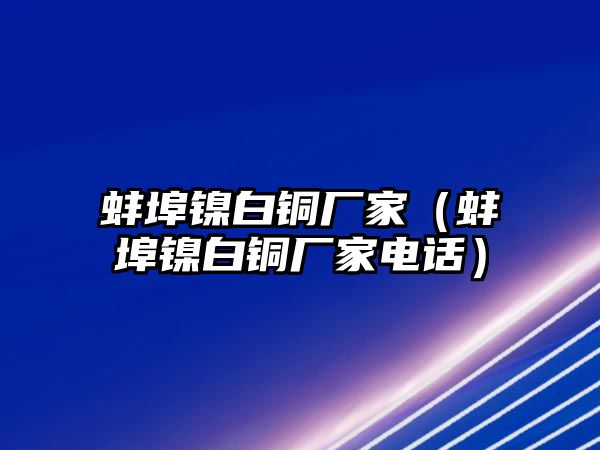 蚌埠镍白铜厂家（蚌埠镍白铜厂家电话）